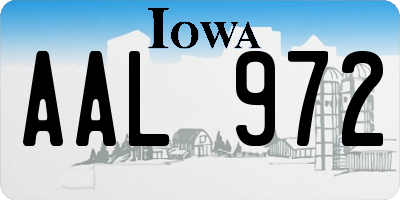 IOWA

AAL 972